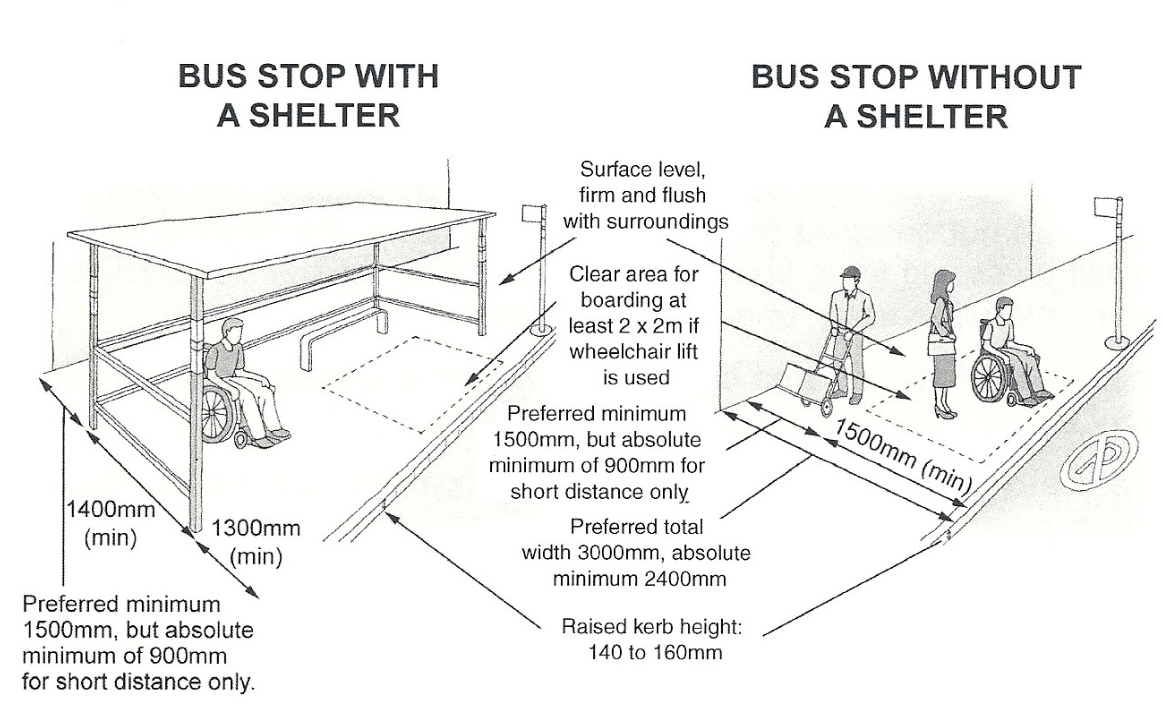 BUS STOP WITH A SHELTER

BUS STOP WITHOUT A SHELTER

Surface level, firm and flush with surroundings

Clear area for boarding at least 2 x 2m if wheelchair lift is used

Preferred minimum 1500mm, but absolute minimum of 900mm for short distance only

1500mm (min)

Preferred total width 3000mm, absolute minimum 2400mm

Raised kerb height: 140 to 160mm

1400mm (min)

1300mm (min)

Preferred minimum 1500mm, but absolute minimum of 900mm for short distance only.